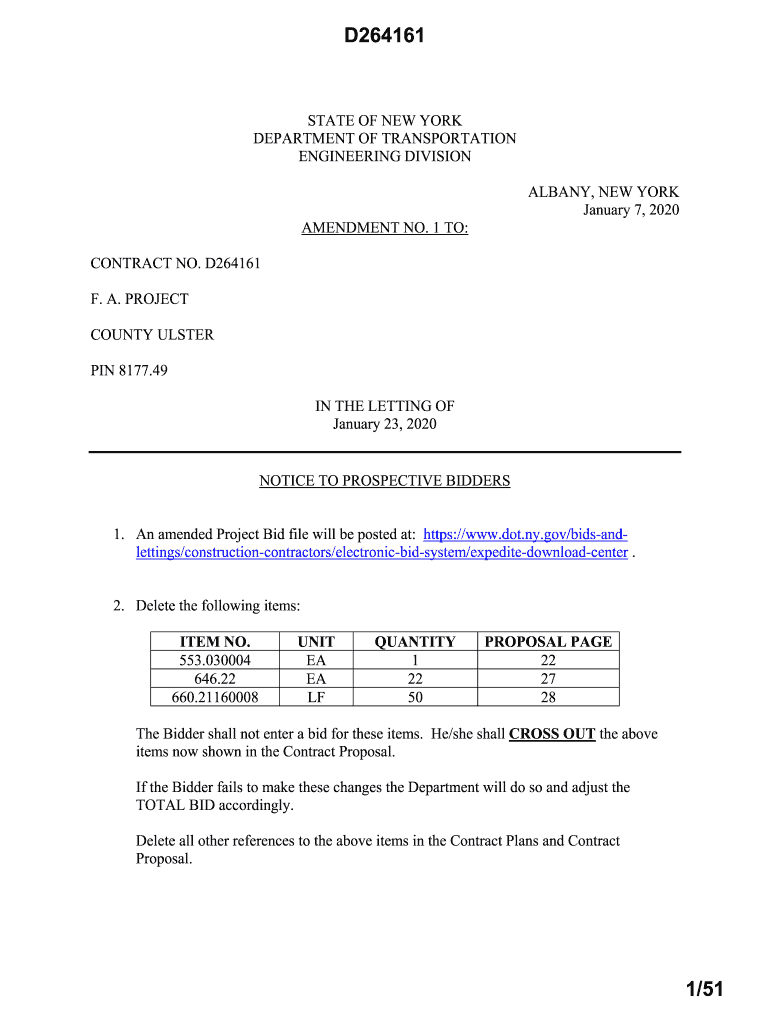 D264161

STATE OF NEW YORK
DEPARTMENT OF TRANSPORTATION
ENGINEERING DIVISION

ALBANY, NEW YORK
January 7, 2020

AMENDMENT NO. 1 TO:

CONTRACT NO. D264161

F. A. PROJECT

COUNTY ULSTER

PIN 8177.49

IN THE LETTING OF
January 23, 2020

NOTICE TO PROSPECTIVE BIDDERS

1. An amended Project Bid file will be posted at: https://www.dot.ny.gov/bids-and-lettings/construction-contractors/electronic-bid-system/expedite-download-center .

2. Delete the following items:

| ITEM NO. | UNIT | QUANTITY | PROPOSAL PAGE |
|---|---|---|---|
| 553.030004 | EA | 1 | 22 |
| 646.22 | EA | 22 | 27 |
| 660.21160008 | LF | 50 | 28 |

The Bidder shall not enter a bid for these items. He/she shall CROSS OUT the above items now shown in the Contract Proposal.

If the Bidder fails to make these changes the Department will do so and adjust the TOTAL BID accordingly.

Delete all other references to the above items in the Contract Plans and Contract Proposal.

1/51